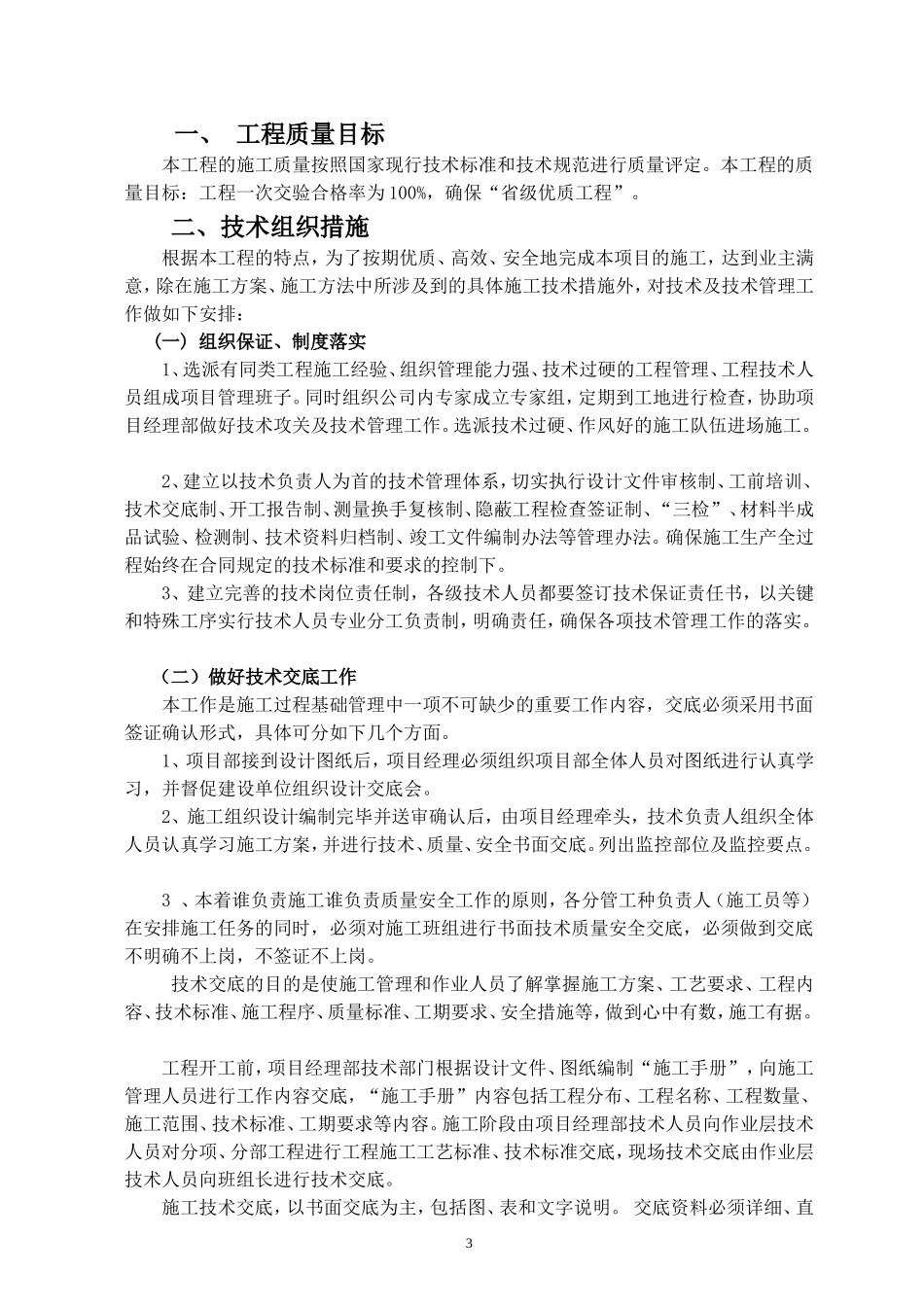 一、 工程质量目标

本工程的施工质量按照国家现行技术标准和技术规范进行质量评定。本工程的质量目标：工程一次交验合格率为100%，确保“省级优质工程”。

二、技术组织措施

根据本工程的特点，为了按期优质、高效、安全地完成本项目的施工，达到业主满意，除在施工方案、施工方法中所涉及到的具体施工技术措施外，对技术及技术管理工作做如下安排：

（一）组织保证、制度落实

1、选派有同类工程施工经验、组织管理能力强、技术过硬的工程管理、工程技术人员组成项目管理班子。同时组织公司内专家成立专家组，定期到工地进行检查，协助项目经理部做好技术攻关及技术管理工作。选派技术过硬、作风好的施工队伍进场施工。

2、建立以技术负责人为首的技术管理体系，切实执行设计文件审核制、工前培训、技术交底制、开工报告制、测量换手复核制、隐蔽工程检查签证制、“三检”、材料半成品试验、检测制、技术资料归档制、竣工文件编制办法等管理办法。确保施工生产全过程始终在合同规定的技术标准和要求的控制下。

3、建立完善的技术岗位责任制，各级技术人员都要签订技术保证责任书，以关键和特殊工序实行技术人员专业分工负责制，明确责任，确保各项技术管理工作的落实。

（二）做好技术交底工作

本工作是施工过程基础管理中一项不可缺少的重要工作内容，交底必须采用书面签证确认形式，具体可分如下几个方面。

1、项目部接到设计图纸后，项目经理必须组织项目部全体人员对图纸进行认真学习，并督促建设单位组织设计交底会。

2、施工组织设计编制完毕并送审确认后，由项目经理牵头，技术负责人组织全体人员认真学习施工方案，并进行技术、质量、安全书面交底。列出监控部位及监控要点。

3 、本着谁负责施工谁负责质量安全工作的原则，各分管工种负责人（施工员等）在安排施工任务的同时，必须对施工班组进行书面技术质量安全交底，必须做到交底不明确不上岗，不签证不上岗。

技术交底的目的是使施工管理和作业人员了解掌握施工方案、工艺要求、工程内容、技术标准、施工程序、质量标准、工期要求、安全措施等，做到心中有数，施工有据。

工程开工前，项目经理部技术部门根据设计文件、图纸编制“施工手册”，向施工管理人员进行工作内容交底，“施工手册”内容包括工程分布、工程名称、工程数量、施工范围、技术标准、工期要求等内容。施工阶段由项目经理部技术人员向作业层技术人员对分项、分部工程进行工程施工工艺标准、技术标准交底，现场技术交底由作业层技术人员向班组长进行技术交底。

施工技术交底，以书面交底为主，包括图、表和文字说明。 交底资料必须详细、直

3